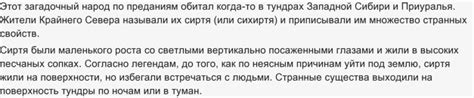 Этот загадочный народ по преданиям обитал когда-то в тундрах Западной Сибири и Приуралья. Жители Крайнего Севера называли их сиртя (или сихиртя) и приписывали им множество странных свойств.

Сиртя были маленького роста со светлыми вертикально посаженными глазами и жили в высоких песчаных сопках. Согласно легендам, до того, как по неясным причинам уйти под землю, сиртя жили на поверхности, но избегали встречаться с людьми. Странные существа выходили на поверхность тундры по ночам или в туман.